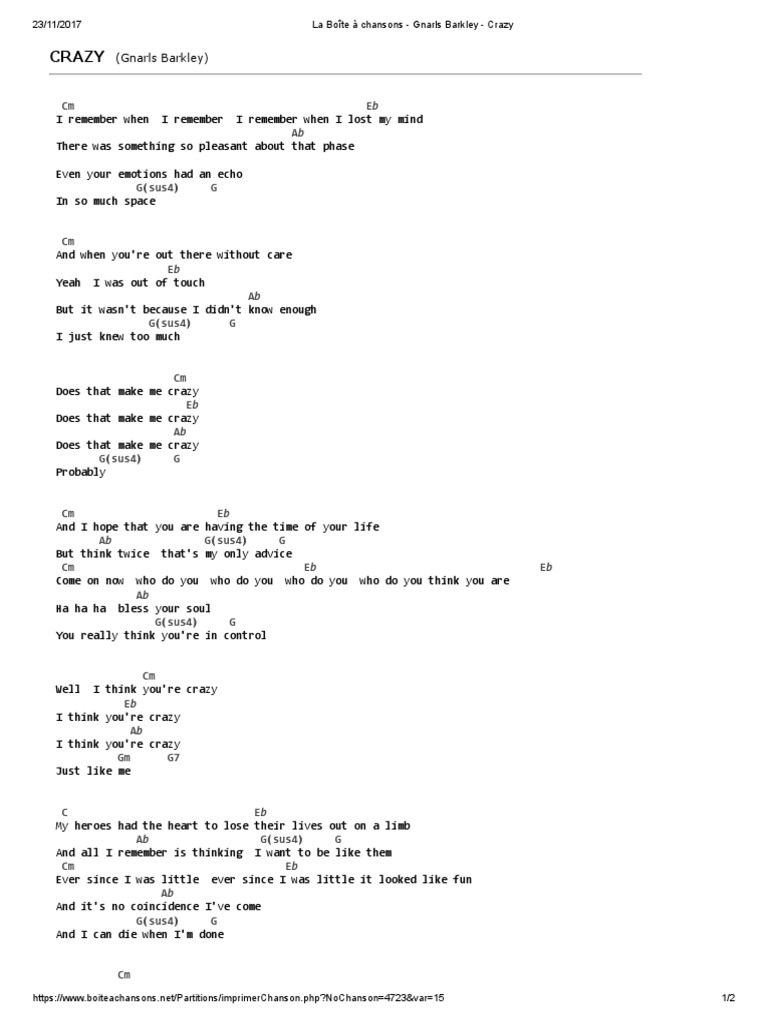 23/11/2017 La Boîte à chansons - Gnarls Barkley - Crazy

CRAZY (Gnarls Barkley)

Cm Eb
I remember when I remember I remember when I lost my mind
Ab
There was something so pleasant about that phase

Even your emotions had an echo
G(sus4) G
In so much space

Cm
And when you're out there without care
Eb
Yeah I was out of touch
Ab
But it wasn't because I didn't know enough
G(sus4) G
I just knew too much

Cm
Does that make me crazy
Eb
Does that make me crazy
Ab
Does that make me crazy
G(sus4) G
Probably

Cm Eb
And I hope that you are having the time of your life
Ab G(sus4) G
But think twice that's my only advice
Cm Eb Eb
Come on now who do you who do you who do you who do you think you are
Ab
Ha ha ha bless your soul
G(sus4) G
You really think you're in control

Cm
Well I think you're crazy
Eb
I think you're crazy
Ab
I think you're crazy
Gm G7
Just like me

C Eb
My heroes had the heart to lose their lives out on a limb
Ab G(sus4) G
And all I remember is thinking I want to be like them
Cm Eb
Ever since I was little ever since I was little it looked like fun
Ab
And it's no coincidence I've come
G(sus4) G
And I can die when I'm done

Cm

https://www.boiteachansons.net/Partitions/imprimerChanson.php?NoChanson=4723&var=15 1/2